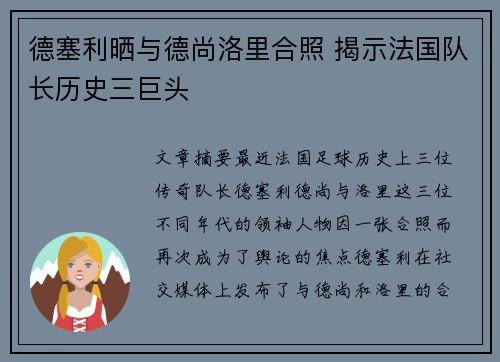 德塞利晒与德尚洛里合照 揭示法国队长历史三巨头

文章摘要最近法国足球历史上三位传奇队长德塞利德尚与洛里这三位不同年代的领袖人物因一张合照而再次成为了舆论的焦点德塞利在社交媒体上发布了与德尚和洛里的合